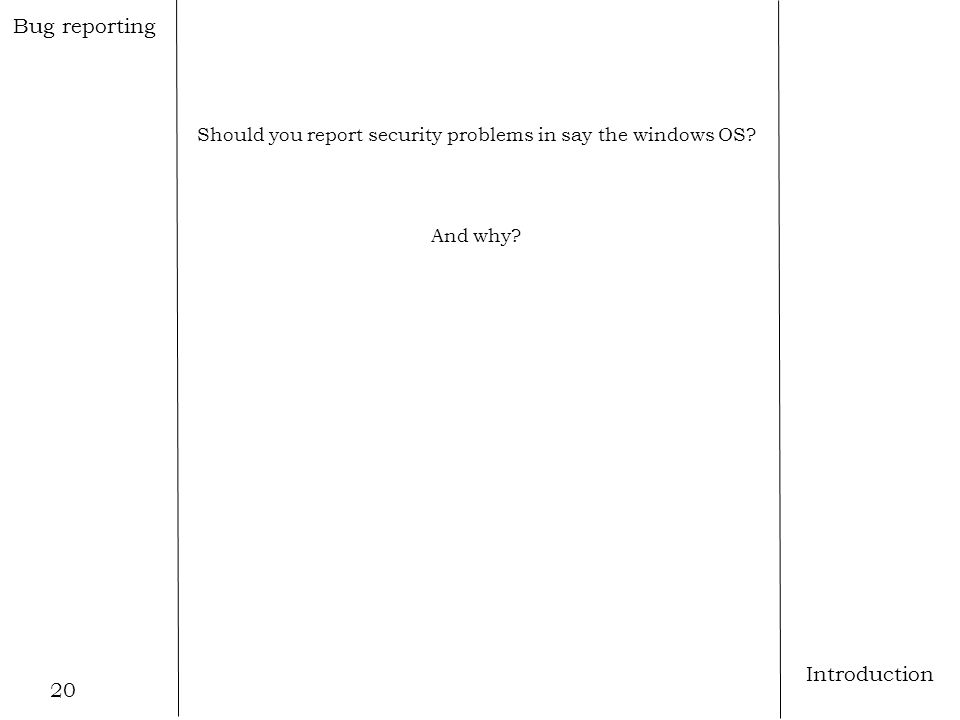 Bug reporting

Should you report security problems in say the windows OS?

And why?

20

Introduction